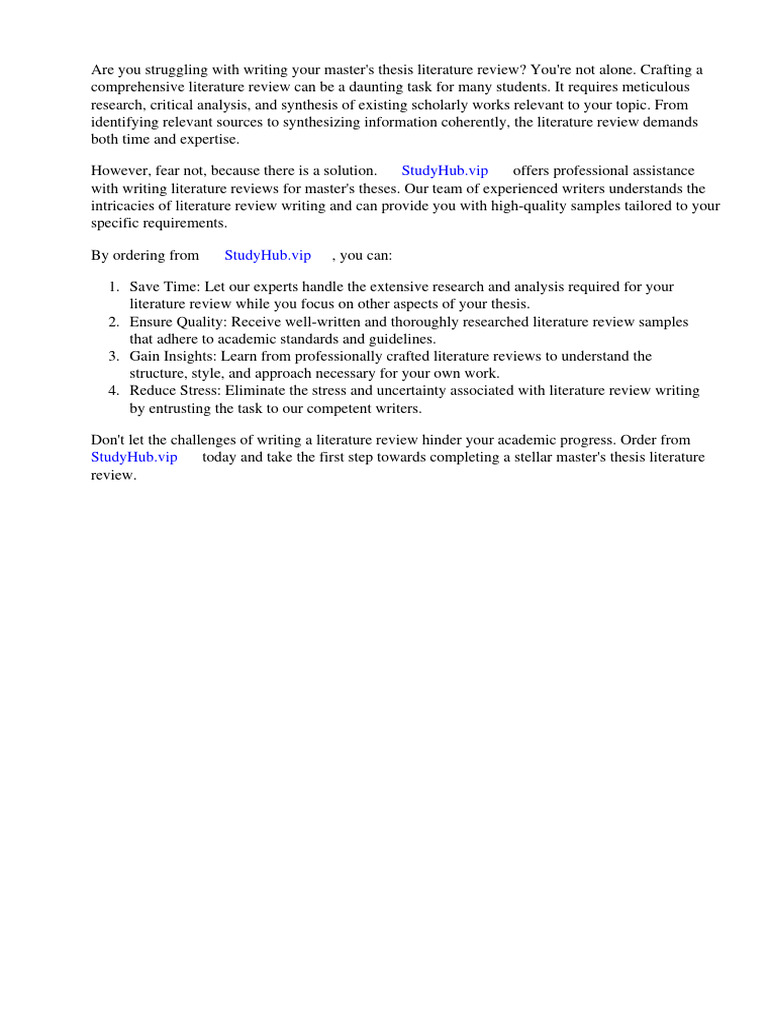 Are you struggling with writing your master's thesis literature review? You're not alone. Crafting a comprehensive literature review can be a daunting task for many students. It requires meticulous research, critical analysis, and synthesis of existing scholarly works relevant to your topic. From identifying relevant sources to synthesizing information coherently, the literature review demands both time and expertise.

However, fear not, because there is a solution. StudyHub.vip offers professional assistance with writing literature reviews for master's theses. Our team of experienced writers understands the intricacies of literature review writing and can provide you with high-quality samples tailored to your specific requirements.

By ordering from StudyHub.vip , you can:

1. Save Time: Let our experts handle the extensive research and analysis required for your literature review while you focus on other aspects of your thesis.
2. Ensure Quality: Receive well-written and thoroughly researched literature review samples that adhere to academic standards and guidelines.
3. Gain Insights: Learn from professionally crafted literature reviews to understand the structure, style, and approach necessary for your own work.
4. Reduce Stress: Eliminate the stress and uncertainty associated with literature review writing by entrusting the task to our competent writers.

Don't let the challenges of writing a literature review hinder your academic progress. Order from StudyHub.vip today and take the first step towards completing a stellar master's thesis literature review.